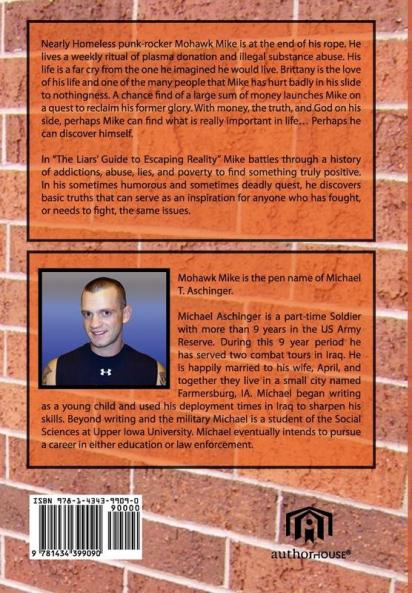 Nearly Homeless punk-rocker Mohawk Mike is at the end of his rope. He lives a weekly ritual of plasma donation and illegal substance abuse. His life is a far cry from the one he imagined he would live. Brittany is the love of his life and one of the many people that Mike has hurt badly in his slide to nothingness. A chance find of a large sum of money launches Mike on a quest to reclaim his former glory. With money, the truth, and God on his side, perhaps Mike can find what is really important in life... Perhaps he can discover himself.

In "The Liars' Guide to Escaping Reality" Mike battles through a history of addictions, abuse, lies, and poverty to find something truly positive. In his sometimes humorous and sometimes deadly quest, he discovers basic truths that can serve as an inspiration for anyone who has fought, or needs to fight, the same issues.

Mohawk Mike is the pen name of Michael T. Aschinger.

Michael Aschinger is a part-time Soldier with more than 9 years in the US Army Reserve. During this 9 year period he has served two combat tours in Iraq. He is happily married to his wife, April, and together they live in a small city named Farmersburg, IA. Michael began writing as a young child and used his deployment times in Iraq to sharpen his skills. Beyond writing and the military Michael is a student of the Social Sciences at Upper Iowa University. Michael eventually intends to pursue a career in either education or law enforcement.

ISBN 978-1-4343-9909-0
90000
9 781434 399090

authorHOUSE®